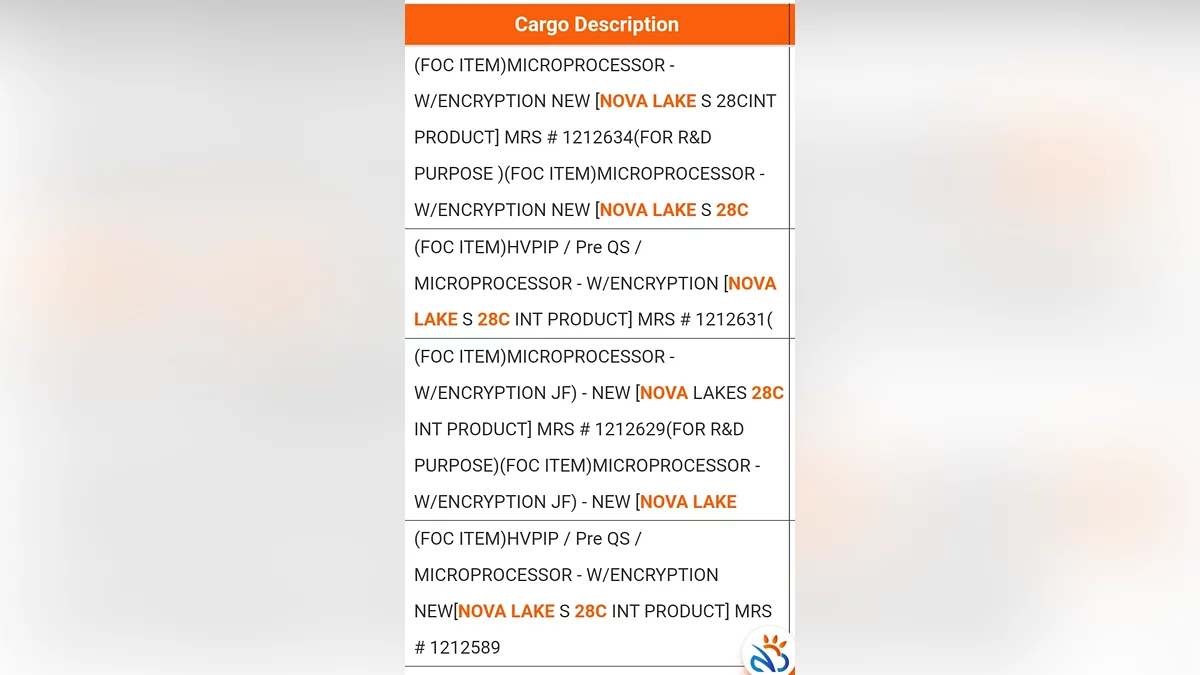 | Cargo Description |
|---|
| (FOC ITEM)MICROPROCESSOR - W/ENCRYPTION NEW [NOVA LAKE S 28CINT PRODUCT] MRS # 1212634(FOR R&D PURPOSE )(FOC ITEM)MICROPROCESSOR - W/ENCRYPTION NEW [NOVA LAKE S 28C |
| (FOC ITEM)HVPIP / Pre QS / MICROPROCESSOR - W/ENCRYPTION [NOVA LAKE S 28C INT PRODUCT] MRS # 1212631( |
| (FOC ITEM)MICROPROCESSOR - W/ENCRYPTION JF) - NEW [NOVA LAKES 28C INT PRODUCT] MRS # 1212629(FOR R&D PURPOSE)(FOC ITEM)MICROPROCESSOR - W/ENCRYPTION JF) - NEW [NOVA LAKE |
| (FOC ITEM)HVPIP / Pre QS / MICROPROCESSOR - W/ENCRYPTION NEW[NOVA LAKE S 28C INT PRODUCT] MRS # 1212589 |